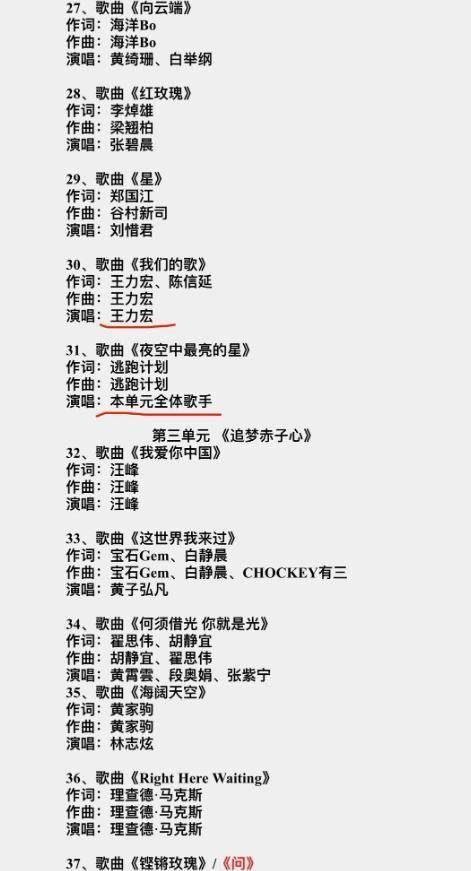 27、歌曲《向云端》
作词：海洋Bo
作曲：海洋Bo
演唱：黄绮珊、白举纲

28、歌曲《红玫瑰》
作词：李焯雄
作曲：梁翘柏
演唱：张碧晨

29、歌曲《星》
作词：郑国江
作曲：谷村新司
演唱：刘惜君

30、歌曲《我们的歌》
作词：王力宏、陈信延
作曲：王力宏
演唱：王力宏

31、歌曲《夜空中最亮的星》
作词：逃跑计划
作曲：逃跑计划
演唱：本单元全体歌手

第三单元 《追梦赤子心》
32、歌曲《我爱你中国》
作词：汪峰
作曲：汪峰
演唱：汪峰

33、歌曲《这世界我来过》
作词：宝石Gem、白静晨
作曲：宝石Gem、白静晨、CHOCKEY有三
演唱：黄子弘凡

34、歌曲《何须借光 你就是光》
作词：翟思伟、胡静宜
作曲：胡静宜、翟思伟
演唱：黄霄雲、段奥娟、张紫宁
35、歌曲《海阔天空》
作词：黄家驹
作曲：黄家驹
演唱：林志炫

36、歌曲《Right Here Waiting》
作词：理查德·马克斯
作曲：理查德·马克斯
演唱：理查德·马克斯

37、歌曲《铿锵玫瑰》/《问》